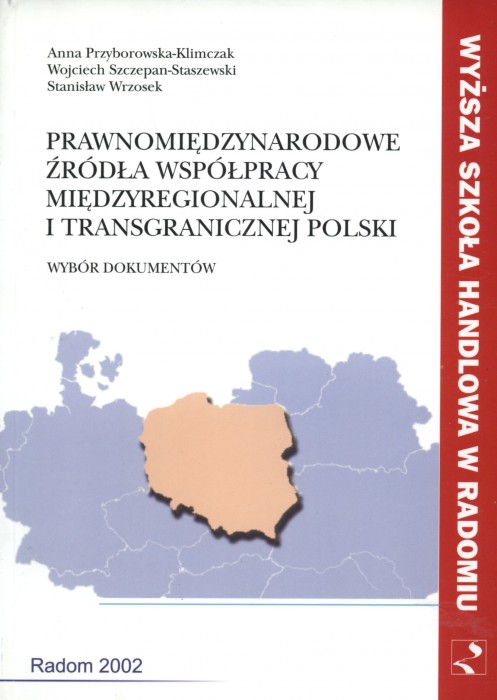 Anna Przyborowska-Klimczak
Wojciech Szczepan-Staszewski
Stanisław Wrzosek

PRAWNOMIĘDZYNARODOWE
ŹRÓDŁA WSPÓŁPRACY
MIĘDZYREGIONALNEJ
I TRANSGRANICZNEJ POLSKI

WYBÓR DOKUMENTÓW

Radom 2002

WYŻSZA SZKOŁA HANDLOWA W RADOMIU